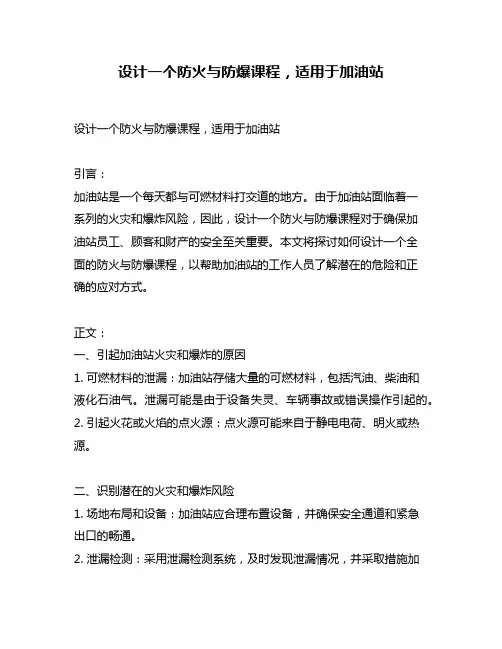 设计一个防火与防爆课程，适用于加油站

设计一个防火与防爆课程，适用于加油站

引言：
加油站是一个每天都与可燃材料打交道的地方。由于加油站面临着一系列的火灾和爆炸风险，因此，设计一个防火与防爆课程对于确保加油站员工、顾客和财产的安全至关重要。本文将探讨如何设计一个全面的防火与防爆课程，以帮助加油站的工作人员了解潜在的危险和正确的应对方式。

正文：
一、引起加油站火灾和爆炸的原因
1. 可燃材料的泄漏：加油站存储大量的可燃材料，包括汽油、柴油和液化石油气。泄漏可能是由于设备失灵、车辆事故或错误操作引起的。
2. 引起火花或火焰的点火源：点火源可能来自于静电电荷、明火或热源。

二、识别潜在的火灾和爆炸风险
1. 场地布局和设备：加油站应合理布置设备，并确保安全通道和紧急出口的畅通。
2. 泄漏检测：采用泄漏检测系统，及时发现泄漏情况，并采取措施加